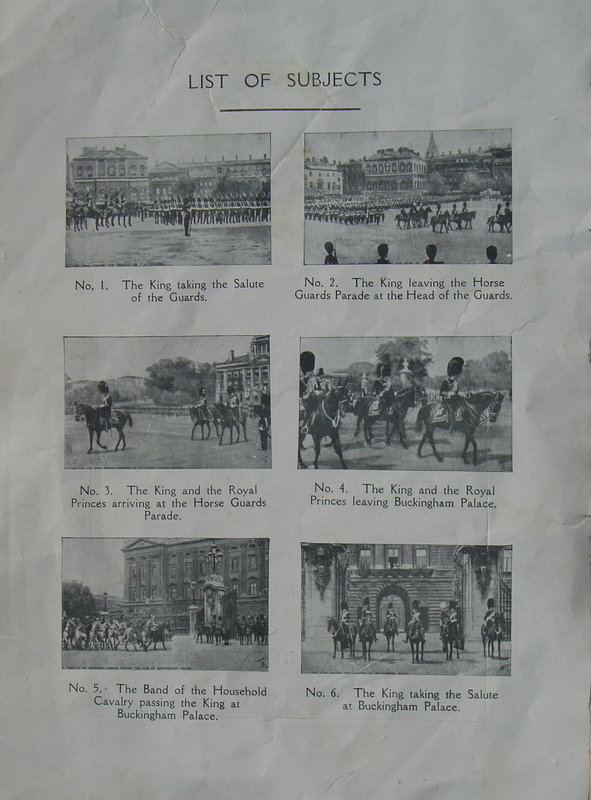 LIST OF SUBJECTS

No. 1. The King taking the Salute of the Guards.

No. 2. The King leaving the Horse Guards Parade at the Head of the Guards.

No. 3. The King and the Royal Princes arriving at the Horse Guards Parade.

No. 4. The King and the Royal Princes leaving Buckingham Palace.

No. 5. The Band of the Household Cavalry passing the King at Buckingham Palace.

No. 6. The King taking the Salute at Buckingham Palace.